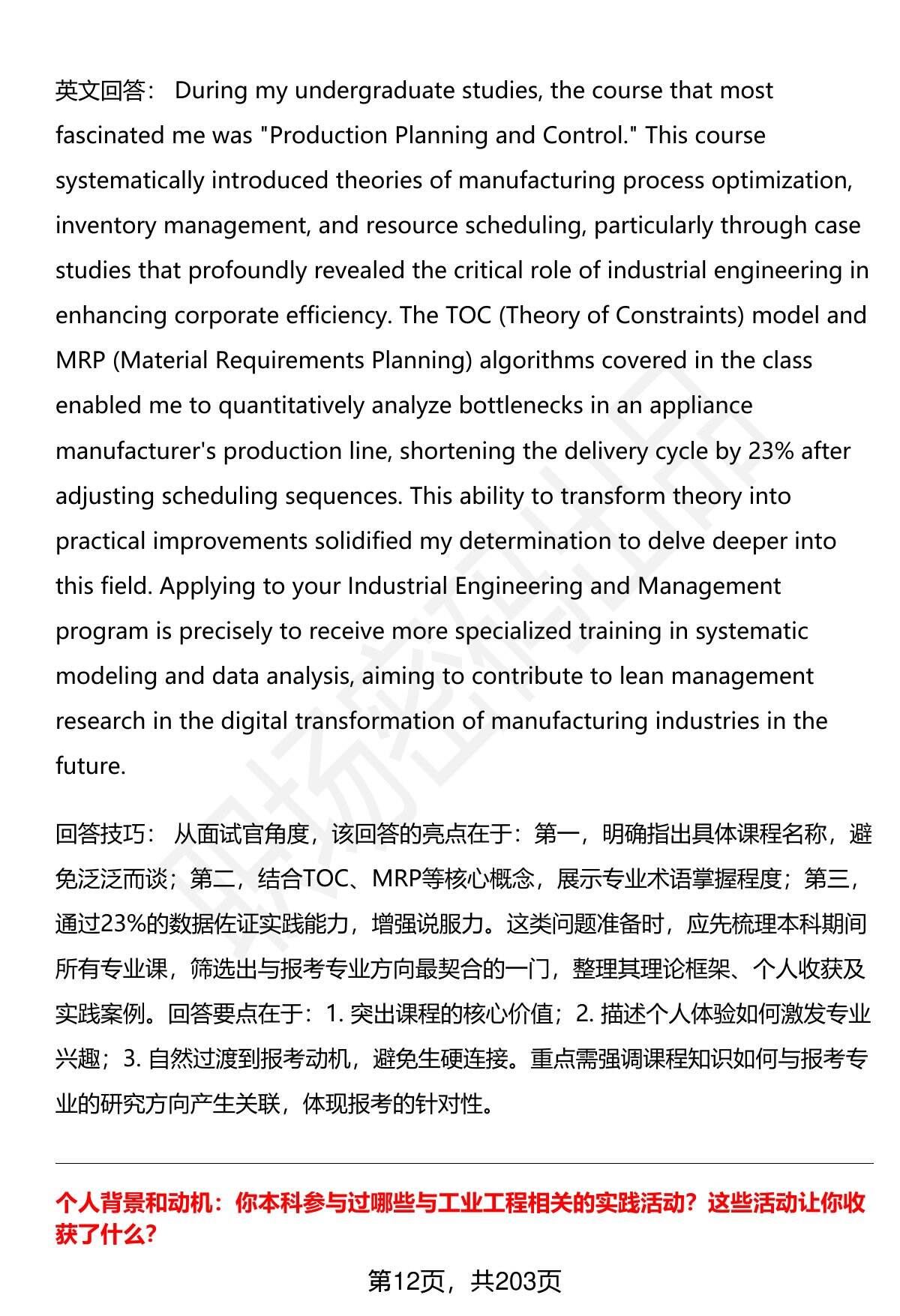 英文回答： During my undergraduate studies, the course that most fascinated me was "Production Planning and Control." This course systematically introduced theories of manufacturing process optimization, inventory management, and resource scheduling, particularly through case studies that profoundly revealed the critical role of industrial engineering in enhancing corporate efficiency. The TOC (Theory of Constraints) model and MRP (Material Requirements Planning) algorithms covered in the class enabled me to quantitatively analyze bottlenecks in an appliance manufacturer's production line, shortening the delivery cycle by 23% after adjusting scheduling sequences. This ability to transform theory into practical improvements solidified my determination to delve deeper into this field. Applying to your Industrial Engineering and Management program is precisely to receive more specialized training in systematic modeling and data analysis, aiming to contribute to lean management research in the digital transformation of manufacturing industries in the future.

回答技巧： 从面试官角度，该回答的亮点在于：第一，明确指出具体课程名称，避免泛泛而谈；第二，结合TOC、MRP等核心概念，展示专业术语掌握程度；第三，通过23%的数据佐证实践能力，增强说服力。这类问题准备时，应先梳理本科期间所有专业课，筛选出与报考专业方向最契合的一门，整理其理论框架、个人收获及实践案例。回答要点在于：1. 突出课程的核心价值；2. 描述个人体验如何激发专业兴趣；3. 自然过渡到报考动机，避免生硬连接。重点需强调课程知识如何与报考专业的研究方向产生关联，体现报考的针对性。

个人背景和动机：你本科参与过哪些与工业工程相关的实践活动？这些活动让你收获了什么？

第12页，共203页